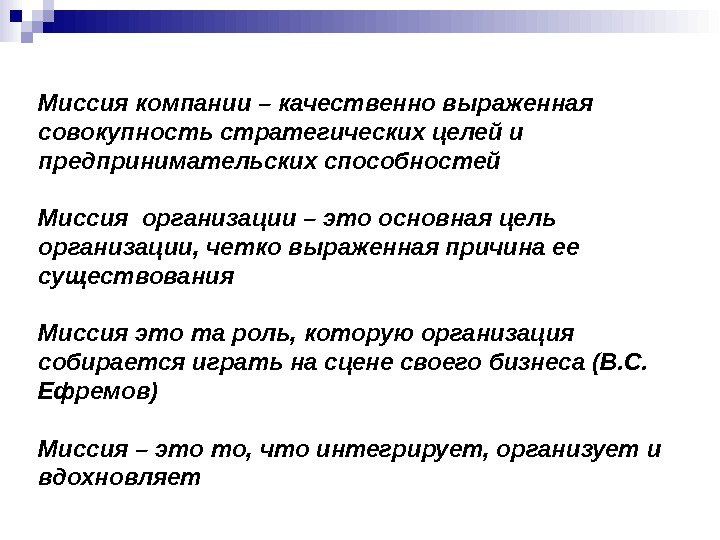 Миссия компании – качественно выраженная совокупность стратегических целей и предпринимательских способностей

Миссия  организации – это основная цель организации, четко выраженная причина ее существования

Миссия это та роль, которую организация собирается играть на сцене своего бизнеса (В.С. Ефремов)

Миссия – это то, что интегрирует, организует и вдохновляет